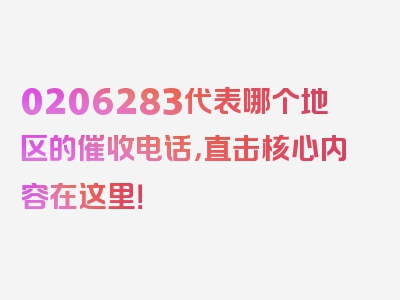 0206283代表哪个地区的催收电话,直击核心内容在这里!